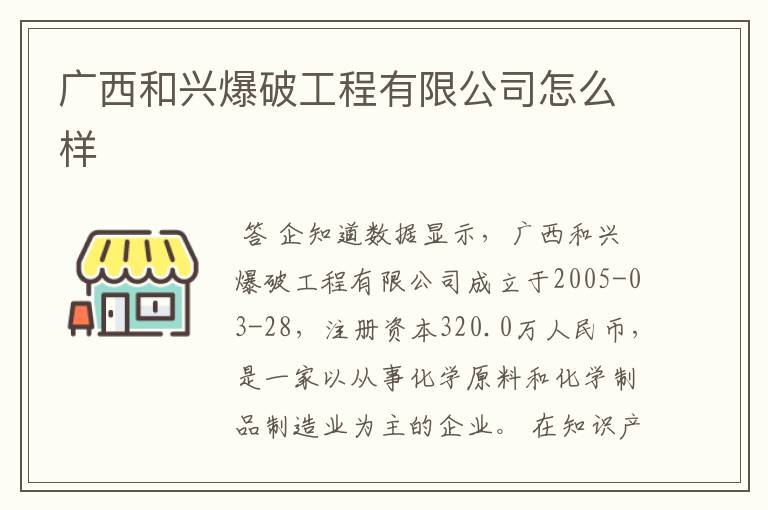 广西和兴爆破工程有限公司怎么样

答 企知道数据显示，广西和兴爆破工程有限公司成立于2005-03-28，注册资本320.0万人民币，是一家以从事化学原料和化学制品制造业为主的企业。在知识产